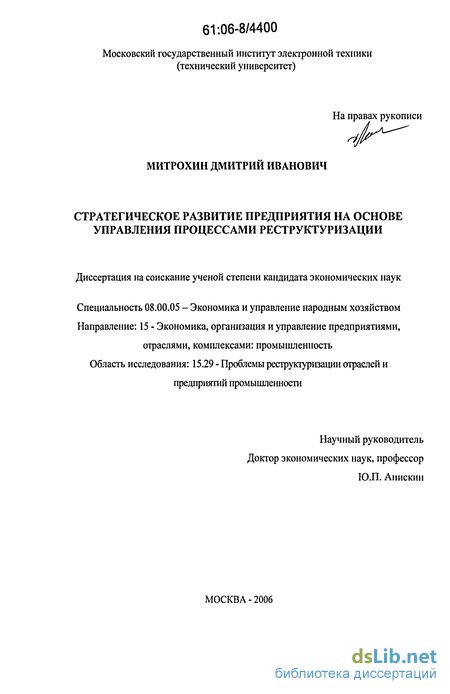 61:06-8/4400

Московский государственный институт электронной техники (технический университет)

На правах рукописи

МИТРОХИН ДМИТРИЙ ИВАНОВИЧ

СТРАТЕГИЧЕСКОЕ РАЗВИТИЕ ПРЕДПРИЯТИЯ НА ОСНОВЕ УПРАВЛЕНИЯ ПРОЦЕССАМИ РЕСТРУКТУРИЗАЦИИ

Диссертация на соискание ученой степени кандидата экономических наук

Специальность 08.00.05 – Экономика и управление народным хозяйством
Направление: 15 - Экономика, организация и управление предприятиями, отраслями, комплексами: промышленность
Область исследования: 15.29 - Проблемы реструктуризации отраслей и предприятий промышленности

Научный руководитель
Доктор экономических наук, профессор
Ю.П. Анискин

МОСКВА - 2006

dsLib.net
библиотека диссертаций